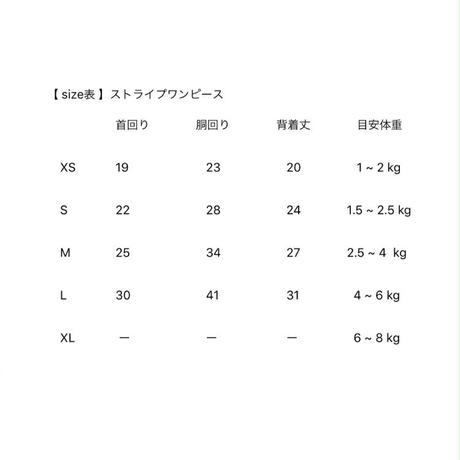 【 size表 】ストライプワンピース

| | 首回り | 胴回り | 背着丈 | 目安体重 |
|---|---|---|---|---|
| XS | 19 | 23 | 20 | 1 ~ 2 kg |
| S | 22 | 28 | 24 | 1.5 ~ 2.5 kg |
| M | 25 | 34 | 27 | 2.5 ~ 4 kg |
| L | 30 | 41 | 31 | 4 ~ 6 kg |
| XL | ー | ー | ー | 6 ~ 8 kg |